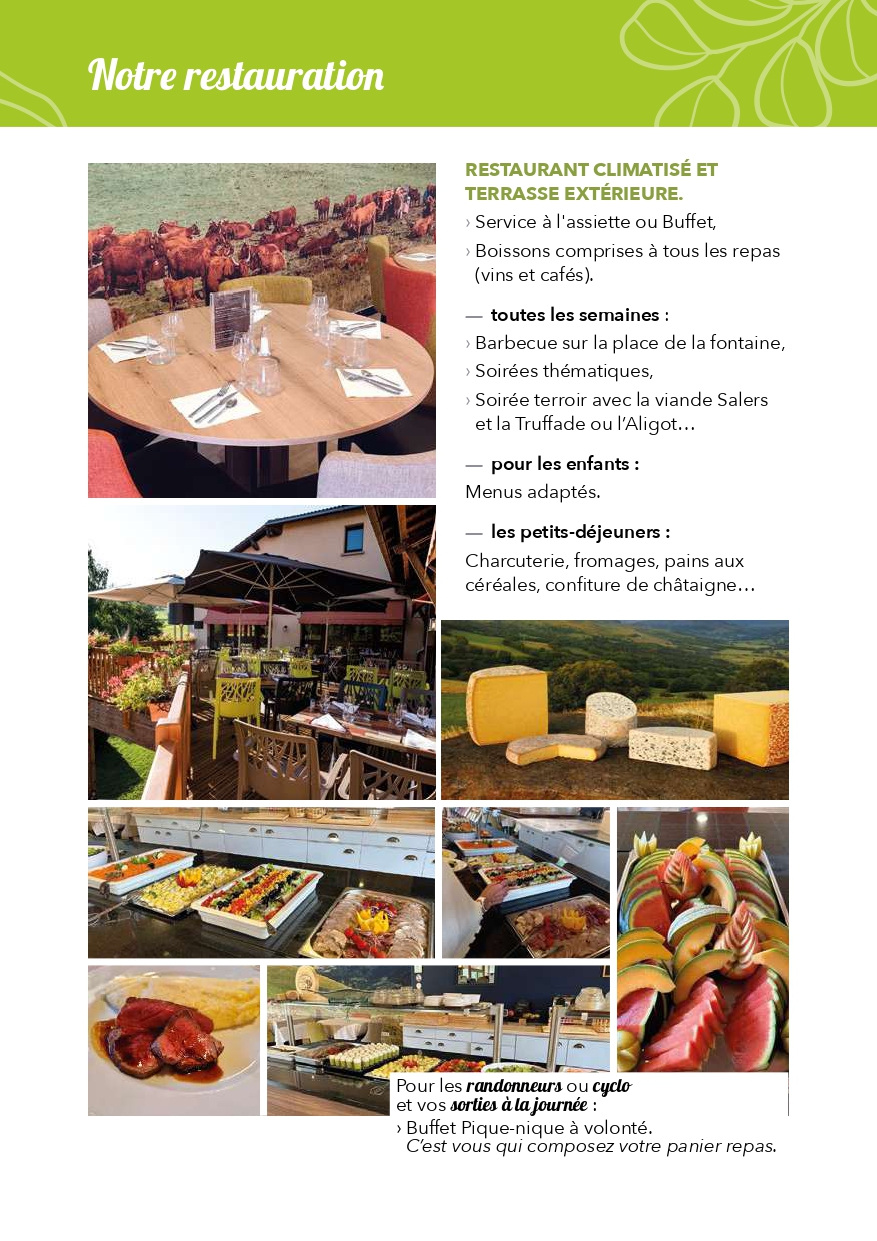 Notre restauration

RESTAURANT CLIMATISÉ ET TERRASSE EXTÉRIEURE.

› Service à l'assiette ou Buffet,

› Boissons comprises à tous les repas (vins et cafés).

— toutes les semaines :

› Barbecue sur la place de la fontaine,

› Soirées thématiques,

› Soirée terroir avec la viande Salers et la Truffade ou l'Aligot…

— pour les enfants :

Menus adaptés.

— les petits-déjeuners :

Charcuterie, fromages, pains aux céréales, confiture de châtaigne…

Pour les randonneurs ou cyclo et vos sorties à la journée :

› Buffet Pique-nique à volonté.
C'est vous qui composez votre panier repas.